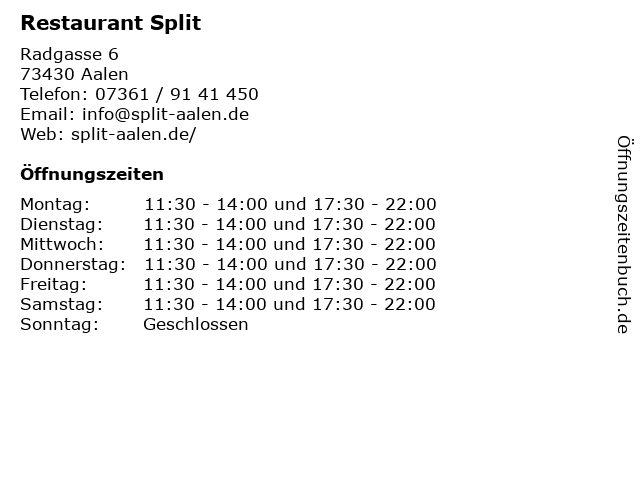 Restaurant Split

Radgasse 6
73430 Aalen
Telefon: 07361 / 91 41 450
Email: info@split-aalen.de
Web: split-aalen.de/

Öffnungszeiten

Montag: 11:30 - 14:00 und 17:30 - 22:00
Dienstag: 11:30 - 14:00 und 17:30 - 22:00
Mittwoch: 11:30 - 14:00 und 17:30 - 22:00
Donnerstag: 11:30 - 14:00 und 17:30 - 22:00
Freitag: 11:30 - 14:00 und 17:30 - 22:00
Samstag: 11:30 - 14:00 und 17:30 - 22:00
Sonntag: Geschlossen

Öffnungszeitenbuch.de